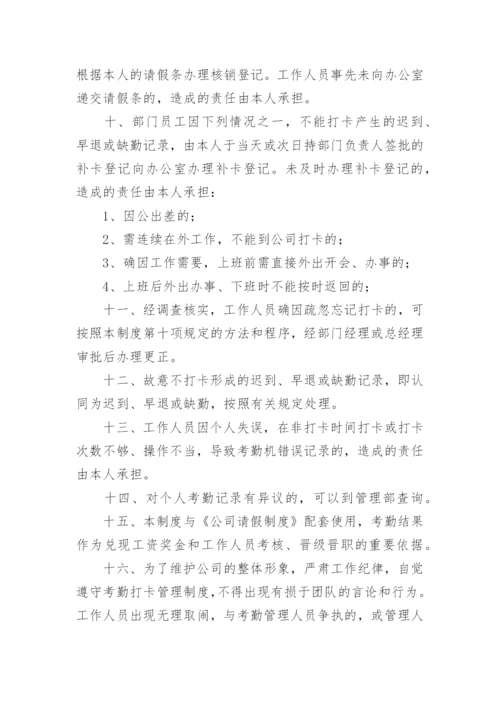 根据本人的请假条办理核销登记。工作人员事先未向办公室递交请假条的，造成的责任由本人承担。

十、部门员工因下列情况之一，不能打卡产生的迟到、早退或缺勤记录，由本人于当天或次日持部门负责人签批的补卡登记向办公室办理补卡登记。未及时办理补卡登记的，造成的责任由本人承担：

1、因公出差的；

2、需连续在外工作，不能到公司打卡的；

3、确因工作需要，上班前需直接外出开会、办事的；

4、上班后外出办事、下班时不能按时返回的；

十一、经调查核实，工作人员确因疏忽忘记打卡的，可按照本制度第十项规定的方法和程序，经部门经理或总经理审批后办理更正。

十二、故意不打卡形成的迟到、早退或缺勤记录，即认同为迟到、早退或缺勤，按照有关规定处理。

十三、工作人员因个人失误，在非打卡时间打卡或打卡次数不够、操作不当，导致考勤机错误记录的，造成的责任由本人承担。

十四、对个人考勤记录有异议的，可以到管理部查询。

十五、本制度与《公司请假制度》配套使用，考勤结果作为兑现工资奖金和工作人员考核、晋级晋职的重要依据。

十六、为了维护公司的整体形象，严肃工作纪律，自觉遵守考勤打卡管理制度，不得出现有损于团队的言论和行为。工作人员出现无理取闹，与考勤管理人员争执的，或管理人